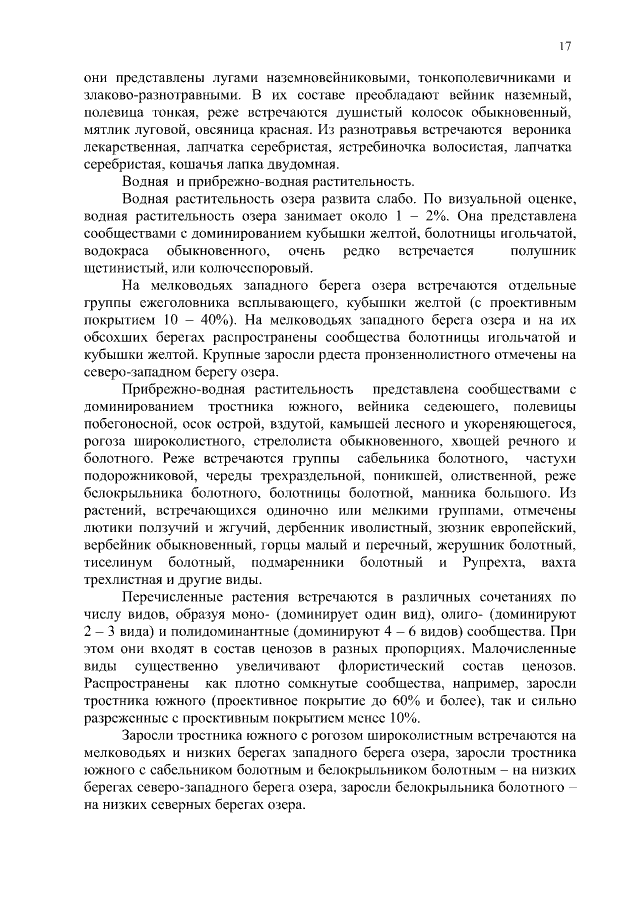 17

они представлены лугами наземновейниковыми, тонкополевичниками и злаково-разнотравными. В их составе преобладают вейник наземный, полевица тонкая, реже встречаются душистый колосок обыкновенный, мятлик луговой, овсяница красная. Из разнотравья встречаются вероника лекарственная, лапчатка серебристая, ястребиночка волосистая, лапчатка серебристая, кошачья лапка двудомная.

Водная и прибрежно-водная растительность.

Водная растительность озера развита слабо. По визуальной оценке, водная растительность озера занимает около 1 – 2%. Она представлена сообществами с доминированием кубышки желтой, болотницы игольчатой, водокраса обыкновенного, очень редко встречается полушник щетинистый, или колючеспоровый.

На мелководьях западного берега озера встречаются отдельные группы ежеголовника всплывающего, кубышки желтой (с проективным покрытием 10 – 40%). На мелководьях западного берега озера и на их обсохших берегах распространены сообщества болотницы игольчатой и кубышки желтой. Крупные заросли рдеста пронзеннолистного отмечены на северо-западном берегу озера.

Прибрежно-водная растительность представлена сообществами с доминированием тростника южного, вейника седеющего, полевицы побегоносной, осок острой, вздутой, камышей лесного и укореняющегося, рогоза широколистного, стрелолиста обыкновенного, хвощей речного и болотного. Реже встречаются группы сабельника болотного, частухи подорожниковой, череды трехраздельной, поникшей, олиственной, реже белокрыльника болотного, болотницы болотной, манника большого. Из растений, встречающихся одиночно или мелкими группами, отмечены лютики ползучий и жгучий, дербенник иволистный, зюзник европейский, вербейник обыкновенный, горцы малый и перечный, жерушник болотный, тиселинум болотный, подмаренники болотный и Рупрехта, вахта трехлистная и другие виды.

Перечисленные растения встречаются в различных сочетаниях по числу видов, образуя моно- (доминирует один вид), олиго- (доминируют 2 – 3 вида) и полидоминантные (доминируют 4 – 6 видов) сообщества. При этом они входят в состав ценозов в разных пропорциях. Малочисленные виды существенно увеличивают флористический состав ценозов. Распространены как плотно сомкнутые сообщества, например, заросли тростника южного (проективное покрытие до 60% и более), так и сильно разреженные с проективным покрытием менее 10%.

Заросли тростника южного с рогозом широколистным встречаются на мелководьях и низких берегах западного берега озера, заросли тростника южного с сабельником болотным и белокрыльником болотным – на низких берегах северо-западного берега озера, заросли белокрыльника болотного – на низких северных берегах озера.